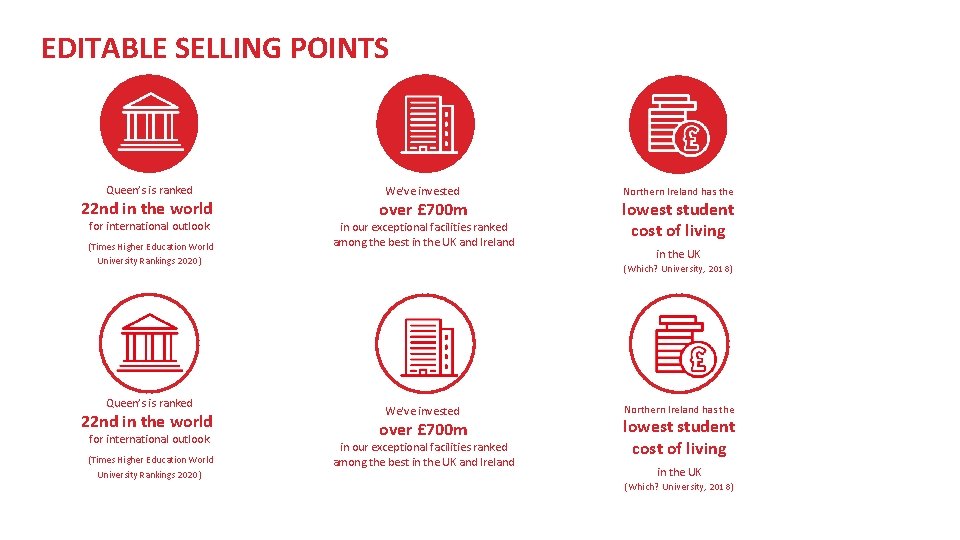 EDITABLE SELLING POINTS

Queen's is ranked
22nd in the world
for international outlook
(Times Higher Education World University Rankings 2020)

We've invested
over £700m
in our exceptional facilities ranked among the best in the UK and Ireland

Northern Ireland has the
lowest student cost of living
in the UK
(Which? University, 2018)

Queen's is ranked
22nd in the world
for international outlook
(Times Higher Education World University Rankings 2020)

We've invested
over £700m
in our exceptional facilities ranked among the best in the UK and Ireland

Northern Ireland has the
lowest student cost of living
in the UK
(Which? University, 2018)